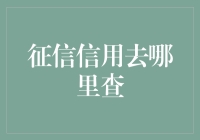 征信信用去哪里查